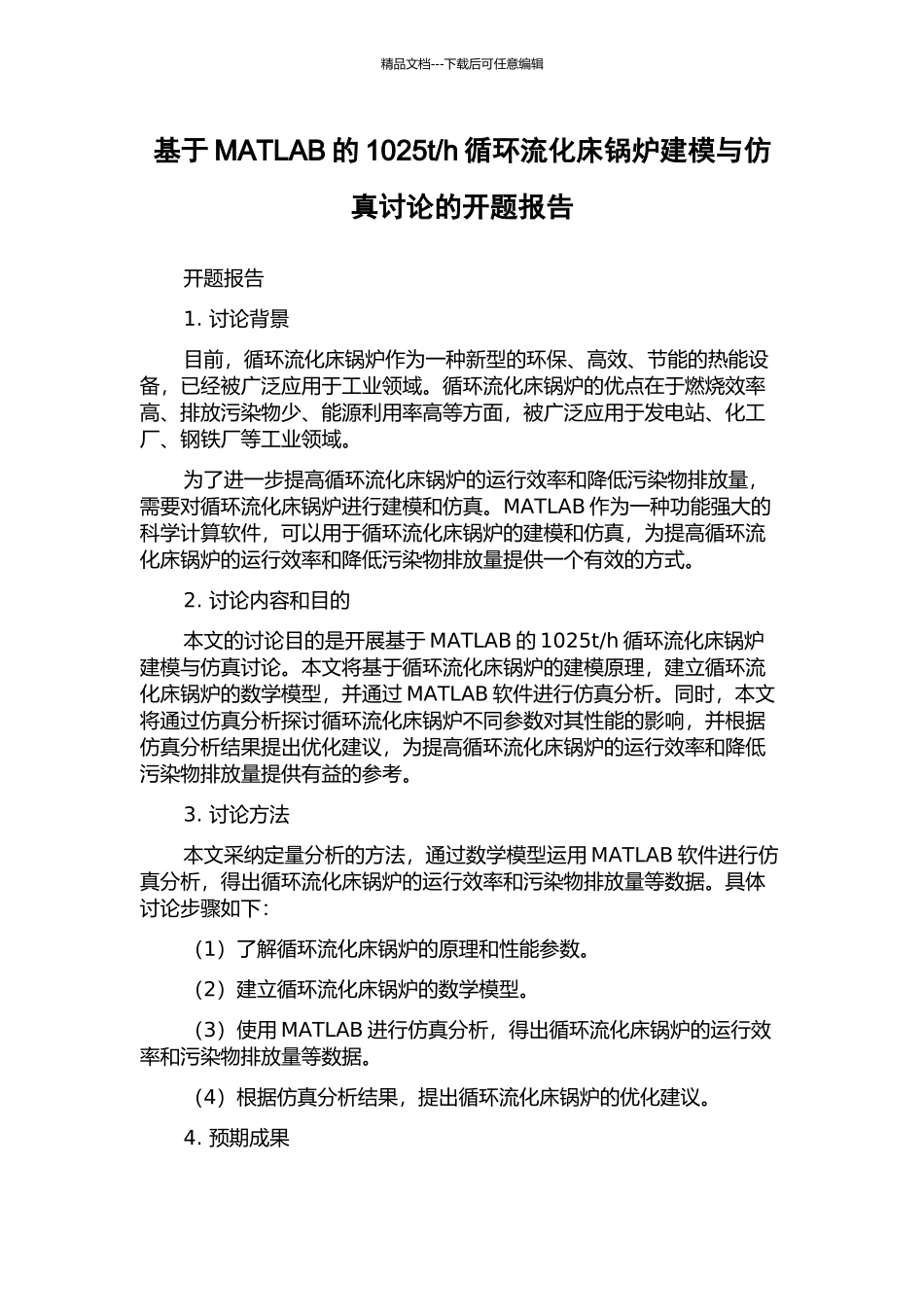 精品文档---下载后可任意编辑

基于 MATLAB 的 1025t/h 循环流化床锅炉建模与仿真讨论的开题报告

开题报告

1. 讨论背景

目前，循环流化床锅炉作为一种新型的环保、高效、节能的热能设备，已经被广泛应用于工业领域。循环流化床锅炉的优点在于燃烧效率高、排放污染物少、能源利用率高等方面，被广泛应用于发电站、化工厂、钢铁厂等工业领域。

为了进一步提高循环流化床锅炉的运行效率和降低污染物排放量，需要对循环流化床锅炉进行建模和仿真。MATLAB 作为一种功能强大的科学计算软件，可以用于循环流化床锅炉的建模和仿真，为提高循环流化床锅炉的运行效率和降低污染物排放量提供一个有效的方式。

2. 讨论内容和目的

本文的讨论目的是开展基于 MATLAB 的 1025t/h 循环流化床锅炉建模与仿真讨论。本文将基于循环流化床锅炉的建模原理，建立循环流化床锅炉的数学模型，并通过 MATLAB 软件进行仿真分析。同时，本文将通过仿真分析探讨循环流化床锅炉不同参数对其性能的影响，并根据仿真分析结果提出优化建议，为提高循环流化床锅炉的运行效率和降低污染物排放量提供有益的参考。

3. 讨论方法

本文采纳定量分析的方法，通过数学模型运用 MATLAB 软件进行仿真分析，得出循环流化床锅炉的运行效率和污染物排放量等数据。具体讨论步骤如下：

（1）了解循环流化床锅炉的原理和性能参数。

（2）建立循环流化床锅炉的数学模型。

（3）使用 MATLAB 进行仿真分析，得出循环流化床锅炉的运行效率和污染物排放量等数据。

（4）根据仿真分析结果，提出循环流化床锅炉的优化建议。

4. 预期成果